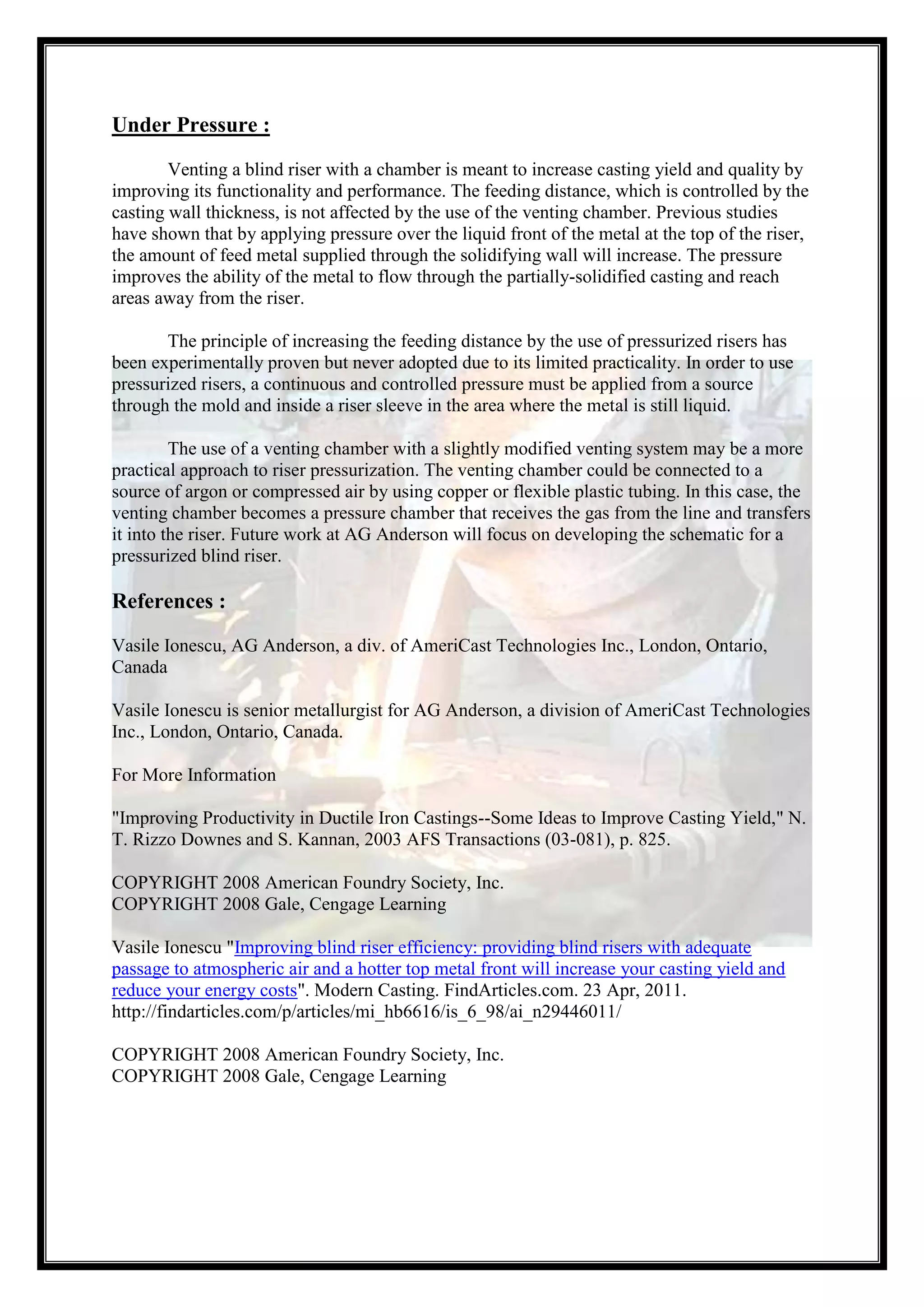 Under Pressure :

Venting a blind riser with a chamber is meant to increase casting yield and quality by improving its functionality and performance. The feeding distance, which is controlled by the casting wall thickness, is not affected by the use of the venting chamber. Previous studies have shown that by applying pressure over the liquid front of the metal at the top of the riser, the amount of feed metal supplied through the solidifying wall will increase. The pressure improves the ability of the metal to flow through the partially-solidified casting and reach areas away from the riser.

The principle of increasing the feeding distance by the use of pressurized risers has been experimentally proven but never adopted due to its limited practicality. In order to use pressurized risers, a continuous and controlled pressure must be applied from a source through the mold and inside a riser sleeve in the area where the metal is still liquid.

The use of a venting chamber with a slightly modified venting system may be a more practical approach to riser pressurization. The venting chamber could be connected to a source of argon or compressed air by using copper or flexible plastic tubing. In this case, the venting chamber becomes a pressure chamber that receives the gas from the line and transfers it into the riser. Future work at AG Anderson will focus on developing the schematic for a pressurized blind riser.

References :

Vasile Ionescu, AG Anderson, a div. of AmeriCast Technologies Inc., London, Ontario, Canada

Vasile Ionescu is senior metallurgist for AG Anderson, a division of AmeriCast Technologies Inc., London, Ontario, Canada.

For More Information

"Improving Productivity in Ductile Iron Castings--Some Ideas to Improve Casting Yield," N. T. Rizzo Downes and S. Kannan, 2003 AFS Transactions (03-081), p. 825.

COPYRIGHT 2008 American Foundry Society, Inc.
COPYRIGHT 2008 Gale, Cengage Learning

Vasile Ionescu "Improving blind riser efficiency: providing blind risers with adequate passage to atmospheric air and a hotter top metal front will increase your casting yield and reduce your energy costs". Modern Casting. FindArticles.com. 23 Apr, 2011. http://findarticles.com/p/articles/mi_hb6616/is_6_98/ai_n29446011/

COPYRIGHT 2008 American Foundry Society, Inc.
COPYRIGHT 2008 Gale, Cengage Learning